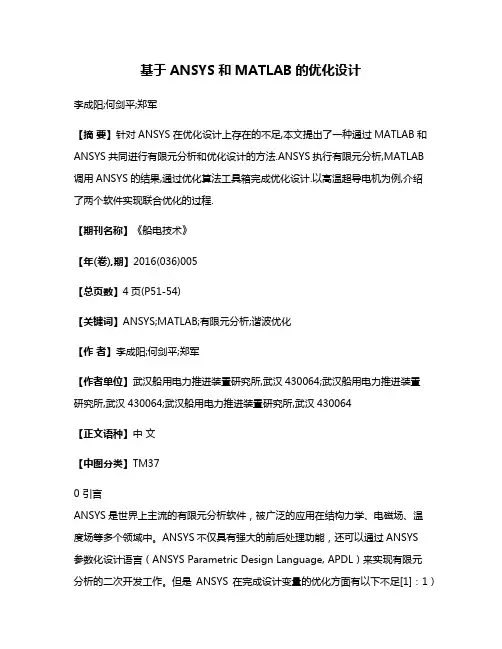 基于 ANSYS 和 MATLAB 的优化设计

李成阳;何剑平;郑军

【摘 要】针对 ANSYS 在优化设计上存在的不足,本文提出了一种通过 MATLAB 和 ANSYS 共同进行有限元分析和优化设计的方法.ANSYS 执行有限元分析,MATLAB 调用 ANSYS 的结果,通过优化算法工具箱完成优化设计.以高温超导电机为例,介绍了两个软件实现联合优化的过程.

【期刊名称】《船电技术》

【年(卷),期】2016(036)005

【总页数】4 页(P51-54)

【关键词】ANSYS;MATLAB;有限元分析;谐波优化

【作 者】李成阳;何剑平;郑军

【作者单位】武汉船用电力推进装置研究所,武汉 430064;武汉船用电力推进装置研究所,武汉 430064;武汉船用电力推进装置研究所,武汉 430064

【正文语种】中 文

【中图分类】TM37

0 引言

ANSYS 是世界上主流的有限元分析软件，被广泛的应用在结构力学、电磁场、温度场等多个领域中。ANSYS 不仅具有强大的前后处理功能，还可以通过 ANSYS 参数化设计语言（ANSYS Parametric Design Language, APDL）来实现有限元分析的二次开发工作。但是 ANSYS 在完成设计变量的优化方面有以下不足[1]：1）